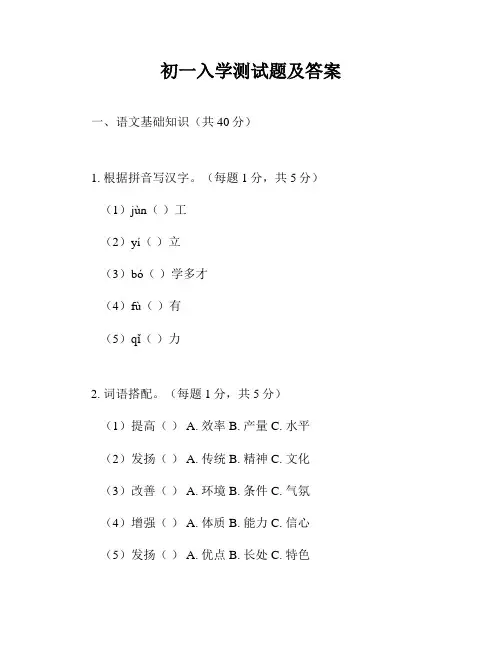 初一入学测试题及答案

一、语文基础知识（共 40 分）

1. 根据拼音写汉字。（每题 1 分，共 5 分）

（1）jùn（ ）工

（2）yí（ ）立

（3）bó（ ）学多才

（4）fù（ ）有

（5）qǐ（ ）力

2. 词语搭配。（每题 1 分，共 5 分）

（1）提高（ ） A. 效率 B. 产量 C. 水平

（2）发扬（ ） A. 传统 B. 精神 C. 文化

（3）改善（ ） A. 环境 B. 条件 C. 气氛

（4）增强（ ） A. 体质 B. 能力 C. 信心

（5）发扬（ ） A. 优点 B. 长处 C. 特色